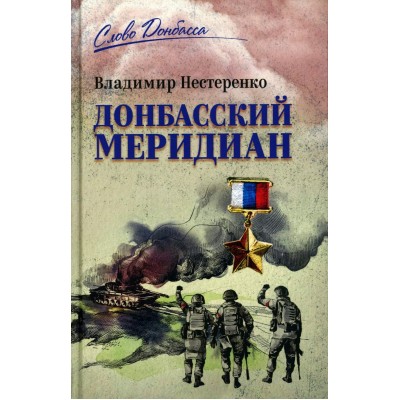 Слово Донбасса

Владимир Нестеренко

ДОНБАССКИЙ МЕРИДИАН